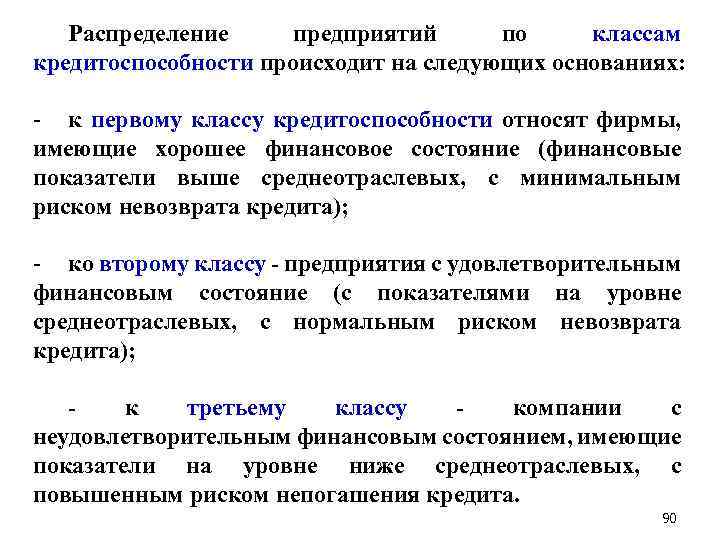 Распределение предприятий по классам кредитоспособности происходит на следующих основаниях:

- к первому классу кредитоспособности относят фирмы, имеющие хорошее финансовое состояние (финансовые показатели выше среднеотраслевых, с минимальным риском невозврата кредита);

- ко второму классу - предприятия с удовлетворительным финансовым состояние (с показателями на уровне среднеотраслевых, с нормальным риском невозврата кредита);

- к третьему классу - компании с неудовлетворительным финансовым состоянием, имеющие показатели на уровне ниже среднеотраслевых, с повышенным риском непогашения кредита.

90